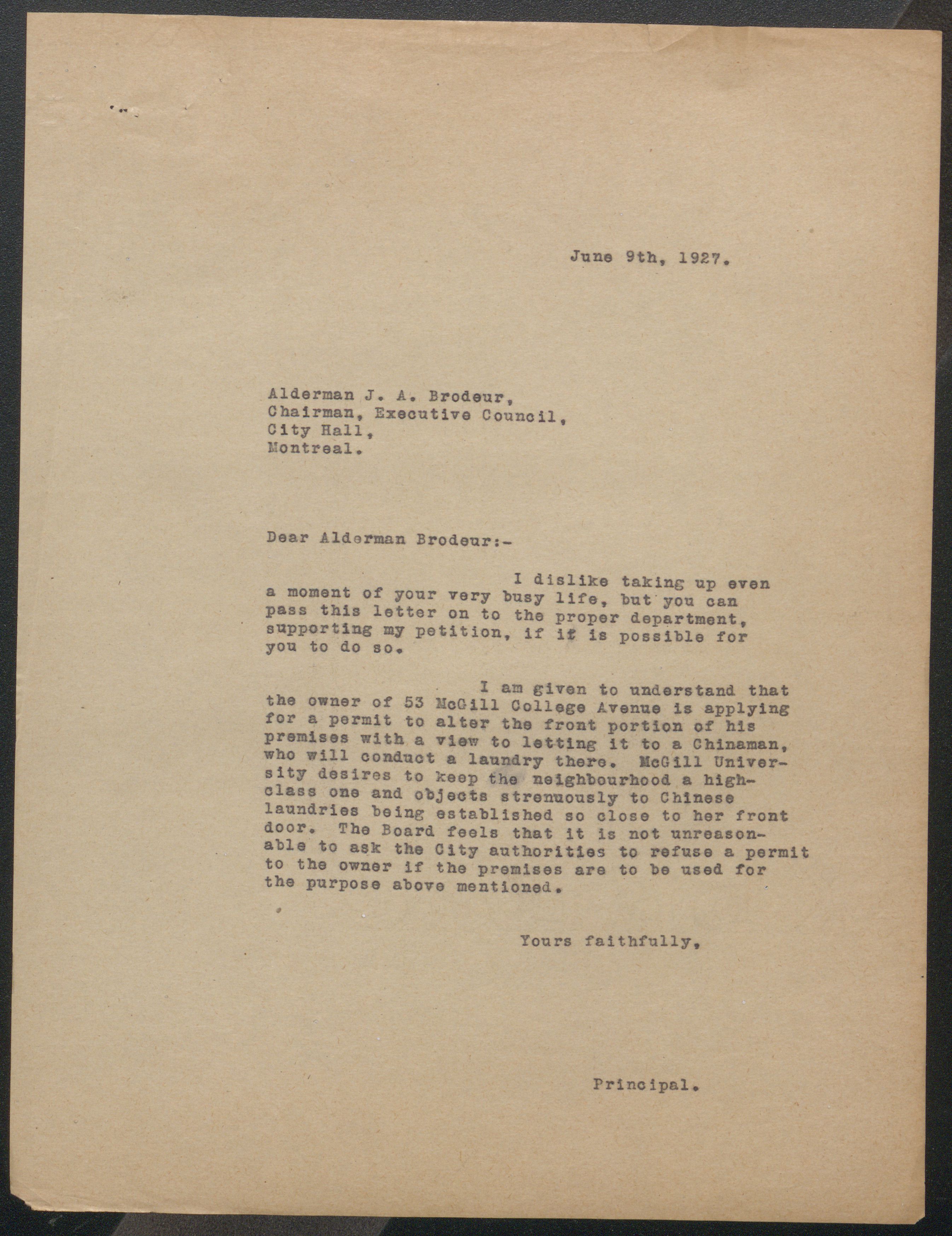 June 9th, 1927.

Alderman J. A. Brodeur,
Chairman, Executive Council,
City Hall,
Montreal.

Dear Alderman Brodeur:-

I dislike taking up even a moment of your very busy life, but you can pass this letter on to the proper department, supporting my petition, if it is possible for you to do so.

I am given to understand that the owner of 53 McGill College Avenue is applying for a permit to alter the front portion of his premises with a view to letting it to a Chinaman, who will conduct a laundry there. McGill University desires to keep the neighbourhood a high-class one and objects strenuously to Chinese laundries being established so close to her front door. The Board feels that it is not unreasonable to ask the City authorities to refuse a permit to the owner if the premises are to be used for the purpose above mentioned.

Yours faithfully,

Principal.